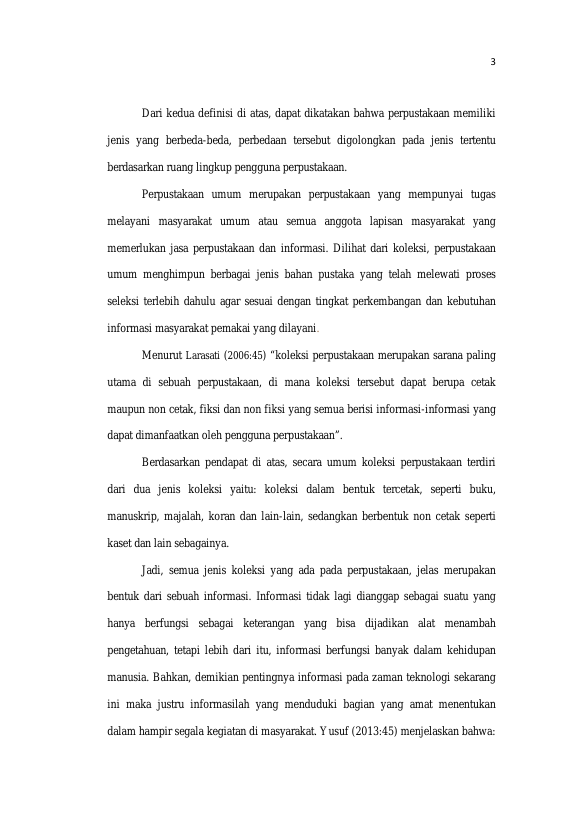 3

Dari kedua definisi di atas, dapat dikatakan bahwa perpustakaan memiliki jenis yang berbeda-beda, perbedaan tersebut digolongkan pada jenis tertentu berdasarkan ruang lingkup pengguna perpustakaan.

Perpustakaan umum merupakan perpustakaan yang mempunyai tugas melayani masyarakat umum atau semua anggota lapisan masyarakat yang memerlukan jasa perpustakaan dan informasi. Dilihat dari koleksi, perpustakaan umum menghimpun berbagai jenis bahan pustaka yang telah melewati proses seleksi terlebih dahulu agar sesuai dengan tingkat perkembangan dan kebutuhan informasi masyarakat pemakai yang dilayani.

Menurut Larasati (2006:45) "koleksi perpustakaan merupakan sarana paling utama di sebuah perpustakaan, di mana koleksi tersebut dapat berupa cetak maupun non cetak, fiksi dan non fiksi yang semua berisi informasi-informasi yang dapat dimanfaatkan oleh pengguna perpustakaan".

Berdasarkan pendapat di atas, secara umum koleksi perpustakaan terdiri dari dua jenis koleksi yaitu: koleksi dalam bentuk tercetak, seperti buku, manuskrip, majalah, koran dan lain-lain, sedangkan berbentuk non cetak seperti kaset dan lain sebagainya.

Jadi, semua jenis koleksi yang ada pada perpustakaan, jelas merupakan bentuk dari sebuah informasi. Informasi tidak lagi dianggap sebagai suatu yang hanya berfungsi sebagai keterangan yang bisa dijadikan alat menambah pengetahuan, tetapi lebih dari itu, informasi berfungsi banyak dalam kehidupan manusia. Bahkan, demikian pentingnya informasi pada zaman teknologi sekarang ini maka justru informasilah yang menduduki bagian yang amat menentukan dalam hampir segala kegiatan di masyarakat. Yusuf (2013:45) menjelaskan bahwa: